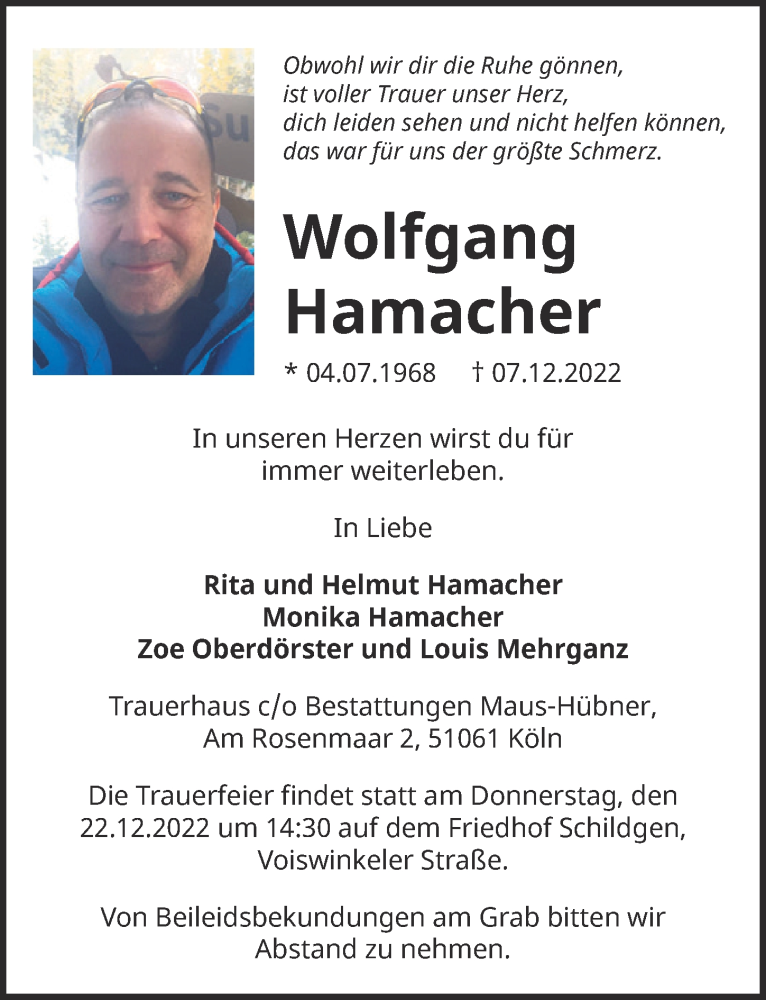 Obwohl wir dir die Ruhe gönnen,
ist voller Trauer unser Herz,
dich leiden sehen und nicht helfen können,
das war für uns der größte Schmerz.

Wolfgang Hamacher

* 04.07.1968 † 07.12.2022

In unseren Herzen wirst du für immer weiterleben.

In Liebe

Rita und Helmut Hamacher
Monika Hamacher
Zoe Oberdörster und Louis Mehrganz

Trauerhaus c/o Bestattungen Maus-Hübner,
Am Rosenmaar 2, 51061 Köln

Die Trauerfeier findet statt am Donnerstag, den 22.12.2022 um 14:30 auf dem Friedhof Schildgen, Voiswinkeler Straße.

Von Beileidsbekundungen am Grab bitten wir Abstand zu nehmen.